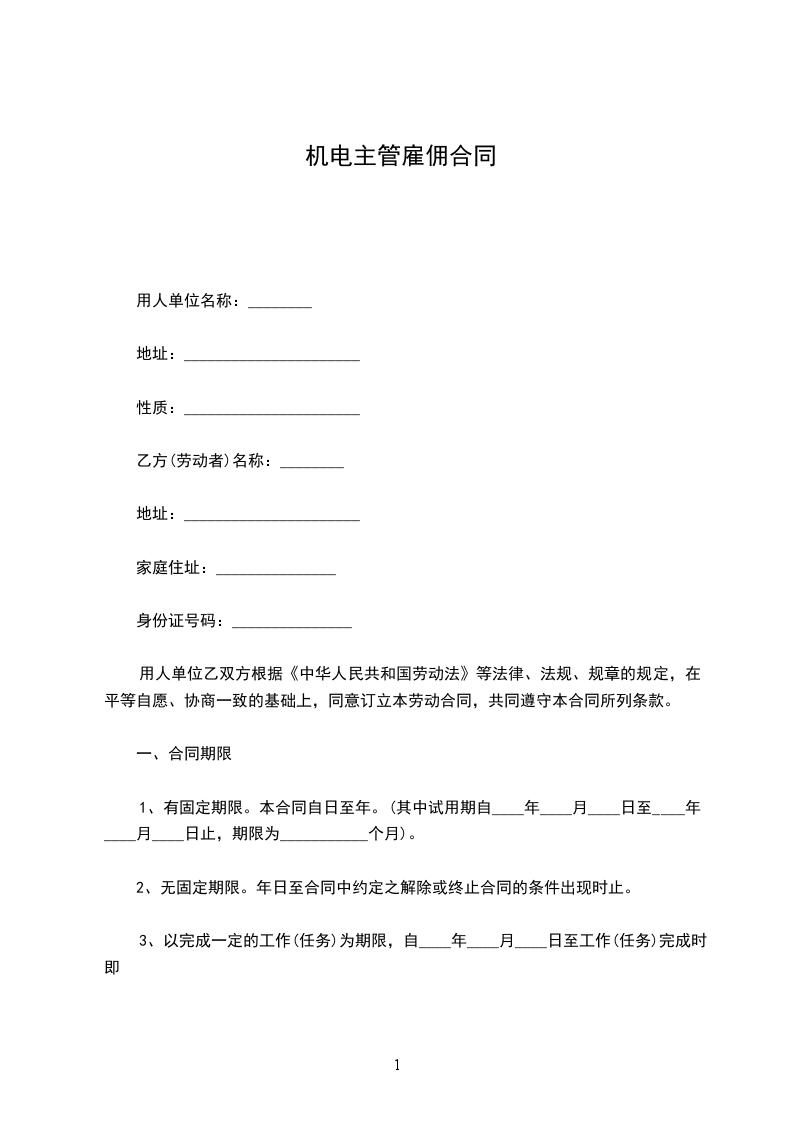 机电主管雇佣合同

用人单位名称：________

地址：______________________

性质：______________________

乙方(劳动者)名称：________

地址：______________________

家庭住址：_______________

身份证号码：_______________

用人单位乙双方根据《中华人民共和国劳动法》等法律、法规、规章的规定，在平等自愿、协商一致的基础上，同意订立本劳动合同，共同遵守本合同所列条款。

一、合同期限

1、有固定期限。本合同自日至年。(其中试用期自____年____月____日至____年____月____日止，期限为___________个月)。

2、无固定期限。年日至合同中约定之解除或终止合同的条件出现时止。

3、以完成一定的工作(任务)为期限，自____年____月____日至工作(任务)完成时即

1